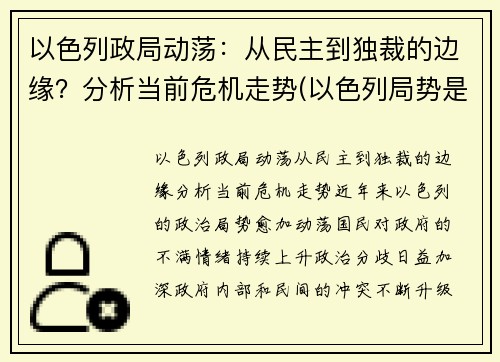 以色列政局动荡：从民主到独裁的边缘？分析当前危机走势(以色列局势是

以色列政局动荡从民主到独裁的边缘分析当前危机走势近年来以色列的政治局势愈加动荡国民对政府的不满情绪持续上升政治分歧日益加深政府内部和民间的冲突不断升级